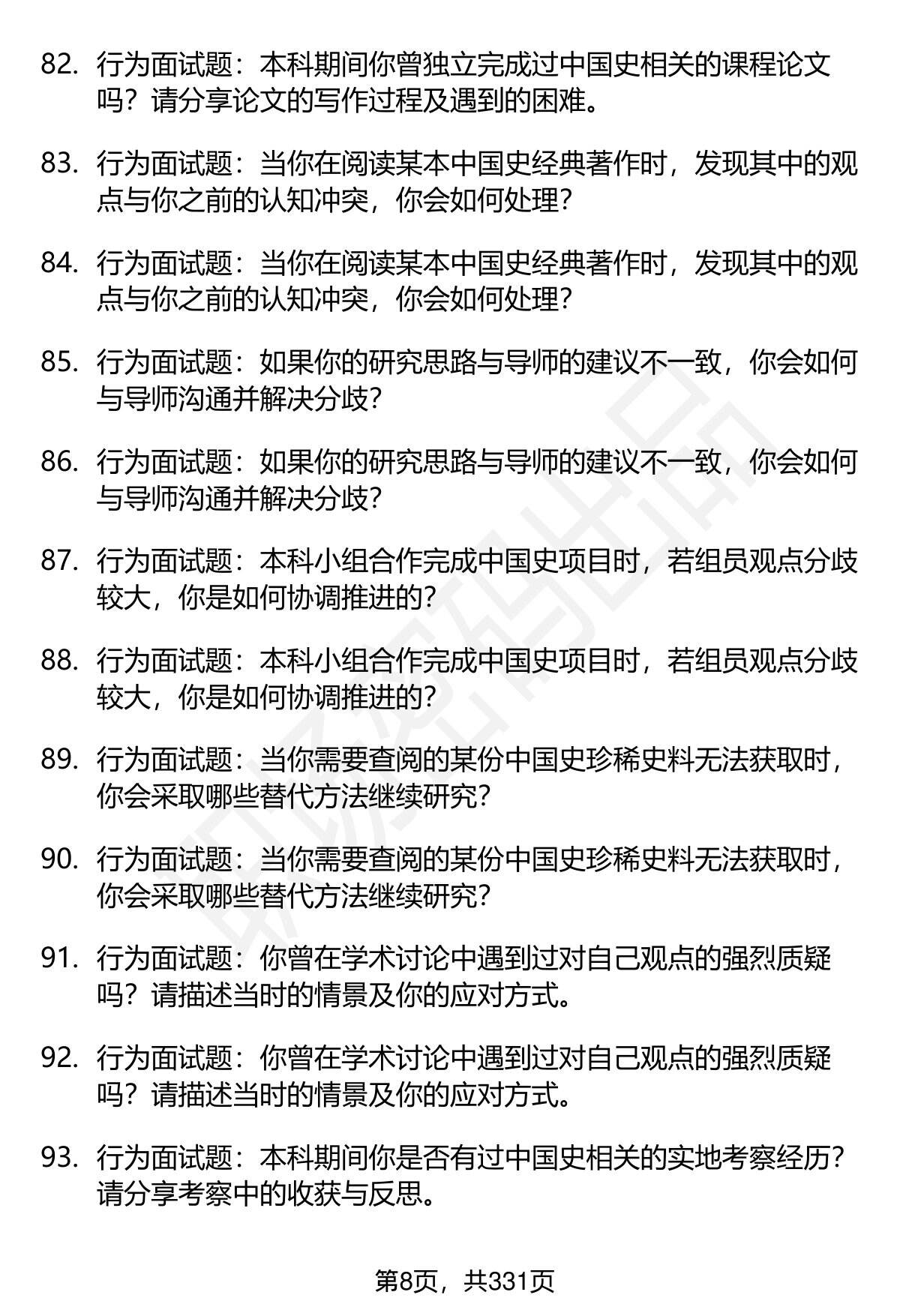 82. 行为面试题：本科期间你曾独立完成过中国史相关的课程论文吗？请分享论文的写作过程及遇到的困难。

83. 行为面试题：当你在阅读某本中国史经典著作时，发现其中的观点与你之前的认知冲突，你会如何处理？

84. 行为面试题：当你在阅读某本中国史经典著作时，发现其中的观点与你之前的认知冲突，你会如何处理？

85. 行为面试题：如果你的研究思路与导师的建议不一致，你会如何与导师沟通并解决分歧？

86. 行为面试题：如果你的研究思路与导师的建议不一致，你会如何与导师沟通并解决分歧？

87. 行为面试题：本科小组合作完成中国史项目时，若组员观点分歧较大，你是如何协调推进的？

88. 行为面试题：本科小组合作完成中国史项目时，若组员观点分歧较大，你是如何协调推进的？

89. 行为面试题：当你需要查阅的某份中国史珍稀史料无法获取时，你会采取哪些替代方法继续研究？

90. 行为面试题：当你需要查阅的某份中国史珍稀史料无法获取时，你会采取哪些替代方法继续研究？

91. 行为面试题：你曾在学术讨论中遇到过对自己观点的强烈质疑吗？请描述当时的情景及你的应对方式。

92. 行为面试题：你曾在学术讨论中遇到过对自己观点的强烈质疑吗？请描述当时的情景及你的应对方式。

93. 行为面试题：本科期间你是否有过中国史相关的实地考察经历？请分享考察中的收获与反思。

第8页，共331页